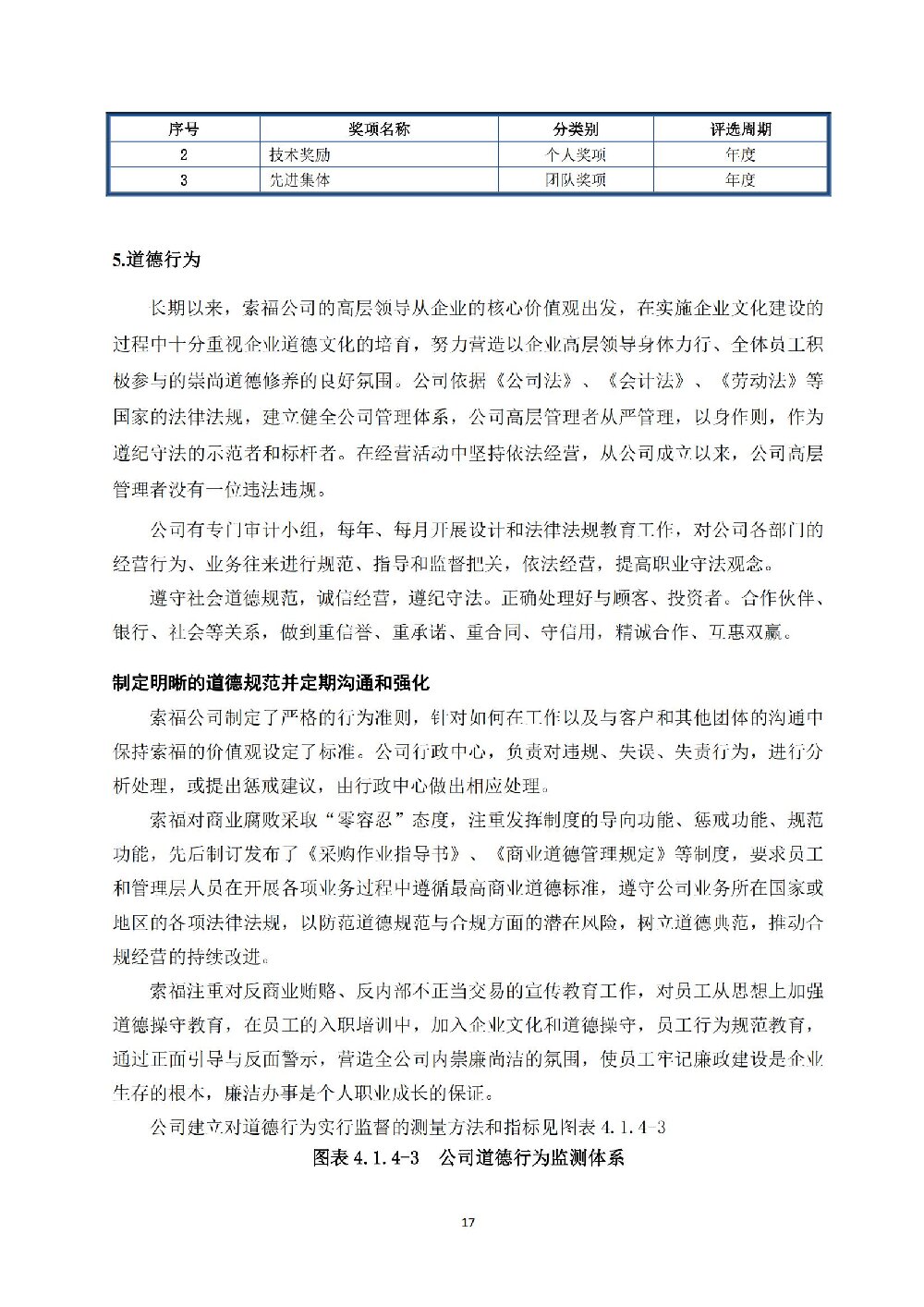 | 序号 | 奖项名称 | 分类别 | 评选周期 |
|---|---|---|---|
| 2 | 技术奖励 | 个人奖项 | 年度 |
| 3 | 先进集体 | 团队奖项 | 年度 |

5.道德行为

长期以来，索福公司的高层领导从企业的核心价值观出发，在实施企业文化建设的过程中十分重视企业道德文化的培育，努力营造以企业高层领导身体力行、全体员工积极参与的崇尚道德修养的良好氛围。公司依据《公司法》、《会计法》、《劳动法》等国家的法律法规，建立健全公司管理体系，公司高层管理者从严管理，以身作则，作为遵纪守法的示范者和标杆者。在经营活动中坚持依法经营，从公司成立以来，公司高层管理者没有一位违法违规。

公司有专门审计小组，每年、每月开展设计和法律法规教育工作，对公司各部门的经营行为、业务往来进行规范、指导和监督把关，依法经营，提高职业守法观念。

遵守社会道德规范，诚信经营，遵纪守法。正确处理好与顾客、投资者。合作伙伴、银行、社会等关系，做到重信誉、重承诺、重合同、守信用，精诚合作、互惠双赢。

制定明晰的道德规范并定期沟通和强化

索福公司制定了严格的行为准则，针对如何在工作以及与客户和其他团体的沟通中保持索福的价值观设定了标准。公司行政中心，负责对违规、失误、失责行为，进行分析处理，或提出惩戒建议，由行政中心做出相应处理。

索福对商业腐败采取“零容忍”态度，注重发挥制度的导向功能、惩戒功能、规范功能，先后制订发布了《采购作业指导书》、《商业道德管理规定》等制度，要求员工和管理层人员在开展各项业务过程中遵循最高商业道德标准，遵守公司业务所在国家或地区的各项法律法规，以防范道德规范与合规方面的潜在风险，树立道德典范，推动合规经营的持续改进。

索福注重对反商业贿赂、反内部不正当交易的宣传教育工作，对员工从思想上加强道德操守教育，在员工的入职培训中，加入企业文化和道德操守，员工行为规范教育，通过正面引导与反面警示，营造全公司内崇廉尚洁的氛围，使员工牢记廉政建设是企业生存的根本，廉洁办事是个人职业成长的保证。

公司建立对道德行为实行监督的测量方法和指标见图表 4.1.4-3

图表 4.1.4-3 公司道德行为监测体系

17